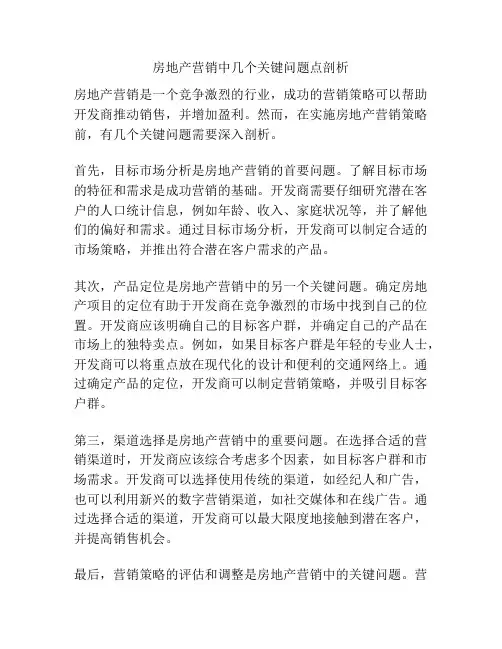 房地产营销中几个关键问题点剖析

房地产营销是一个竞争激烈的行业，成功的营销策略可以帮助开发商推动销售，并增加盈利。然而，在实施房地产营销策略前，有几个关键问题需要深入剖析。

首先，目标市场分析是房地产营销的首要问题。了解目标市场的特征和需求是成功营销的基础。开发商需要仔细研究潜在客户的人口统计信息，例如年龄、收入、家庭状况等，并了解他们的偏好和需求。通过目标市场分析，开发商可以制定合适的市场策略，并推出符合潜在客户需求的产品。

其次，产品定位是房地产营销中的另一个关键问题。确定房地产项目的定位有助于开发商在竞争激烈的市场中找到自己的位置。开发商应该明确自己的目标客户群，并确定自己的产品在市场上的独特卖点。例如，如果目标客户群是年轻的专业人士，开发商可以将重点放在现代化的设计和便利的交通网络上。通过确定产品的定位，开发商可以制定营销策略，并吸引目标客户群。

第三，渠道选择是房地产营销中的重要问题。在选择合适的营销渠道时，开发商应该综合考虑多个因素，如目标客户群和市场需求。开发商可以选择使用传统的渠道，如经纪人和广告，也可以利用新兴的数字营销渠道，如社交媒体和在线广告。通过选择合适的渠道，开发商可以最大限度地接触到潜在客户，并提高销售机会。

最后，营销策略的评估和调整是房地产营销中的关键问题。营